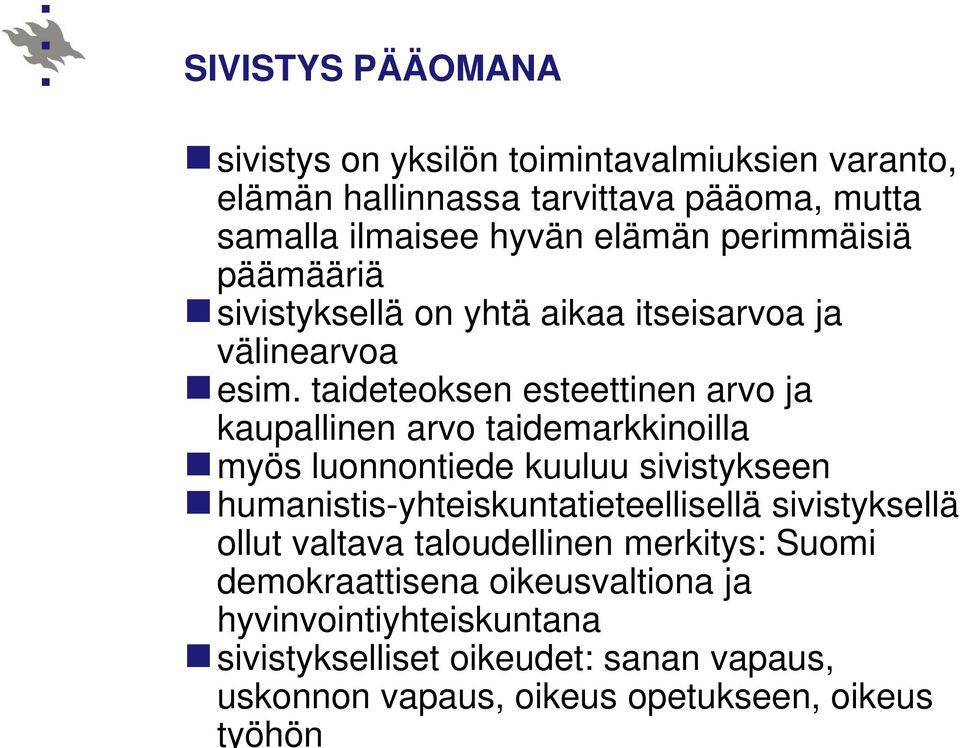 SIVISTYS PÄÄOMANA

sivistys on yksilön toimintavalmiuksien varanto, elämän hallinnassa tarvittava pääoma, mutta samalla ilmaisee hyvän elämän perimmäisiä päämääriä

sivistyksellä on yhtä aikaa itseisarvoa ja välinearvoa

esim. taideteoksen esteettinen arvo ja kaupallinen arvo taidemarkkinoilla

myös luonnontiede kuuluu sivistykseen

humanistis-yhteiskuntatieteellisellä sivistyksellä ollut valtava taloudellinen merkitys: Suomi demokraattisena oikeusvaltiona ja hyvinvointiyhteiskuntana

sivistykselliset oikeudet: sanan vapaus, uskonnon vapaus, oikeus opetukseen, oikeus työhön